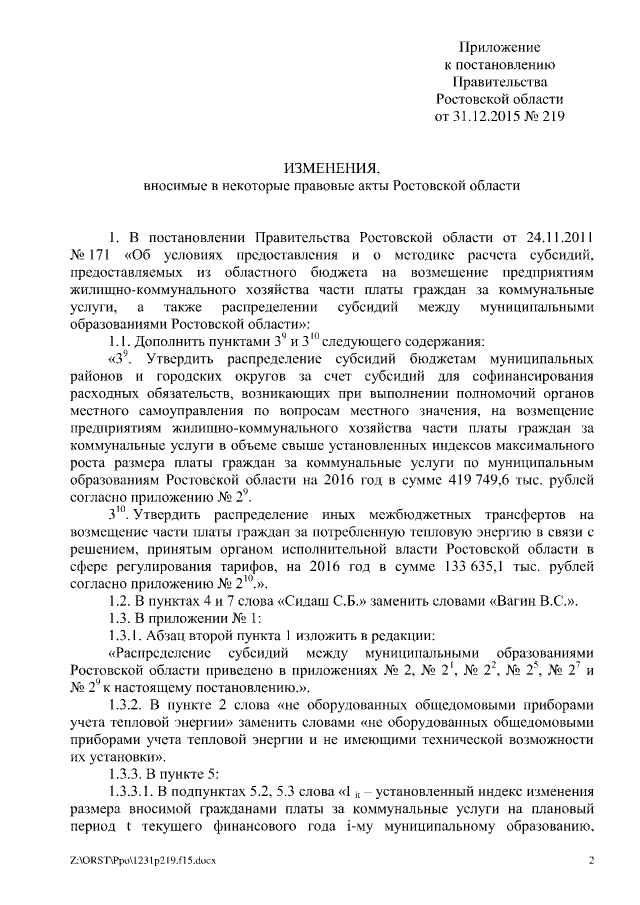 Приложение
к постановлению
Правительства
Ростовской области
от 31.12.2015 № 219

ИЗМЕНЕНИЯ,
вносимые в некоторые правовые акты Ростовской области

1. В постановлении Правительства Ростовской области от 24.11.2011 № 171 «Об условиях предоставления и о методике расчета субсидий, предоставляемых из областного бюджета на возмещение предприятиям жилищно-коммунального хозяйства части платы граждан за коммунальные услуги, а также распределении субсидий между муниципальными образованиями Ростовской области»:

1.1. Дополнить пунктами $3^9$ и $3^{10}$ следующего содержания:

«$3^9$. Утвердить распределение субсидий бюджетам муниципальных районов и городских округов за счет субсидий для софинансирования расходных обязательств, возникающих при выполнении полномочий органов местного самоуправления по вопросам местного значения, на возмещение предприятиям жилищно-коммунального хозяйства части платы граждан за коммунальные услуги в объеме свыше установленных индексов максимального роста размера платы граждан за коммунальные услуги по муниципальным образованиям Ростовской области на 2016 год в сумме 419 749,6 тыс. рублей согласно приложению № $2^9$.

$3^{10}$. Утвердить распределение иных межбюджетных трансфертов на возмещение части платы граждан за потребленную тепловую энергию в связи с решением, принятым органом исполнительной власти Ростовской области в сфере регулирования тарифов, на 2016 год в сумме 133 635,1 тыс. рублей согласно приложению № $2^{10}$.».

1.2. В пунктах 4 и 7 слова «Сидаш С.Б.» заменить словами «Вагин В.С.».

1.3. В приложении № 1:

1.3.1. Абзац второй пункта 1 изложить в редакции:

«Распределение субсидий между муниципальными образованиями Ростовской области приведено в приложениях № 2, № $2^1$, № $2^2$, № $2^5$, № $2^7$ и № $2^9$ к настоящему постановлению.».

1.3.2. В пункте 2 слова «не оборудованных общедомовыми приборами учета тепловой энергии» заменить словами «не оборудованных общедомовыми приборами учета тепловой энергии и не имеющими технической возможности их установки».

1.3.3. В пункте 5:

1.3.3.1. В подпунктах 5.2, 5.3 слова «$I_{it}$ – установленный индекс изменения размера вносимой гражданами платы за коммунальные услуги на плановый период t текущего финансового года i-му муниципальному образованию,

Z:\ORST\Ppo\1231p219.f15.docx 2